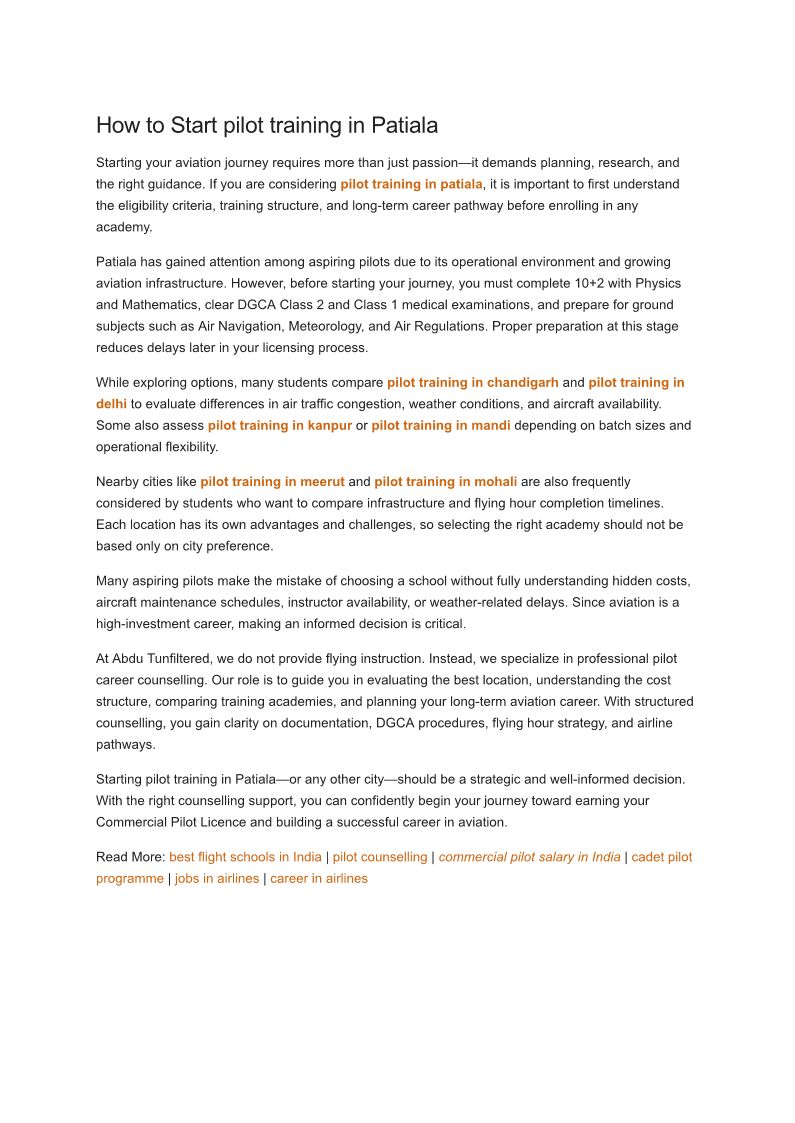 How to Start pilot training in Patiala

Starting your aviation journey requires more than just passion—it demands planning, research, and the right guidance. If you are considering pilot training in patiala, it is important to first understand the eligibility criteria, training structure, and long-term career pathway before enrolling in any academy.

Patiala has gained attention among aspiring pilots due to its operational environment and growing aviation infrastructure. However, before starting your journey, you must complete 10+2 with Physics and Mathematics, clear DGCA Class 2 and Class 1 medical examinations, and prepare for ground subjects such as Air Navigation, Meteorology, and Air Regulations. Proper preparation at this stage reduces delays later in your licensing process.

While exploring options, many students compare pilot training in chandigarh and pilot training in delhi to evaluate differences in air traffic congestion, weather conditions, and aircraft availability. Some also assess pilot training in kanpur or pilot training in mandi depending on batch sizes and operational flexibility.

Nearby cities like pilot training in meerut and pilot training in mohali are also frequently considered by students who want to compare infrastructure and flying hour completion timelines. Each location has its own advantages and challenges, so selecting the right academy should not be based only on city preference.

Many aspiring pilots make the mistake of choosing a school without fully understanding hidden costs, aircraft maintenance schedules, instructor availability, or weather-related delays. Since aviation is a high-investment career, making an informed decision is critical.

At Abdu Tunfiltered, we do not provide flying instruction. Instead, we specialize in professional pilot career counselling. Our role is to guide you in evaluating the best location, understanding the cost structure, comparing training academies, and planning your long-term aviation career. With structured counselling, you gain clarity on documentation, DGCA procedures, flying hour strategy, and airline pathways.

Starting pilot training in Patiala—or any other city—should be a strategic and well-informed decision. With the right counselling support, you can confidently begin your journey toward earning your Commercial Pilot Licence and building a successful career in aviation.

Read More: best flight schools in India | pilot counselling | commercial pilot salary in India | cadet pilot programme | jobs in airlines | career in airlines